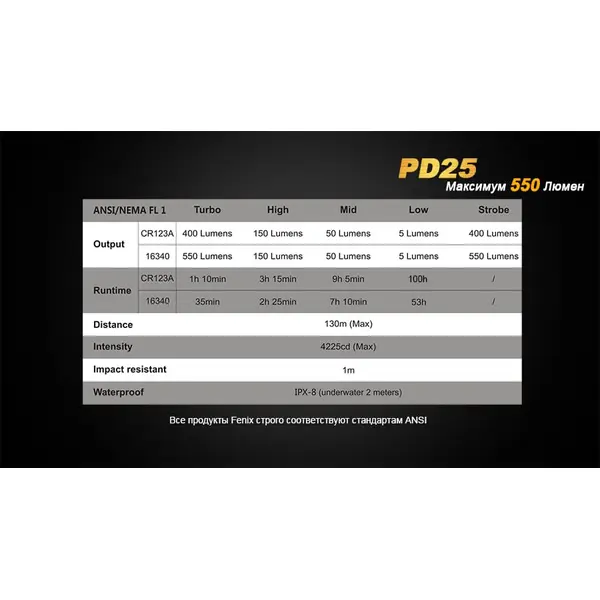 PD25
Максимум 550 Люмен

| ANSI/NEMA FL 1 | | Turbo | High | Mid | Low | Strobe |
|---|---|---|---|---|---|---|
| Output | CR123A | 400 Lumens | 150 Lumens | 50 Lumens | 5 Lumens | 400 Lumens |
| | 16340 | 550 Lumens | 150 Lumens | 50 Lumens | 5 Lumens | 550 Lumens |
| Runtime | CR123A | 1h 10min | 3h 15min | 9h 5min | 100h | / |
| | 16340 | 35min | 2h 25min | 7h 10min | 53h | / |
| Distance | | 130m (Max) | | | | |
| Intensity | | 4225cd (Max) | | | | |
| Impact resistant | | 1m | | | | |
| Waterproof | | IPX-8 (underwater 2 meters) | | | | |

Все продукты Fenix строго соответствуют стандартам ANSI